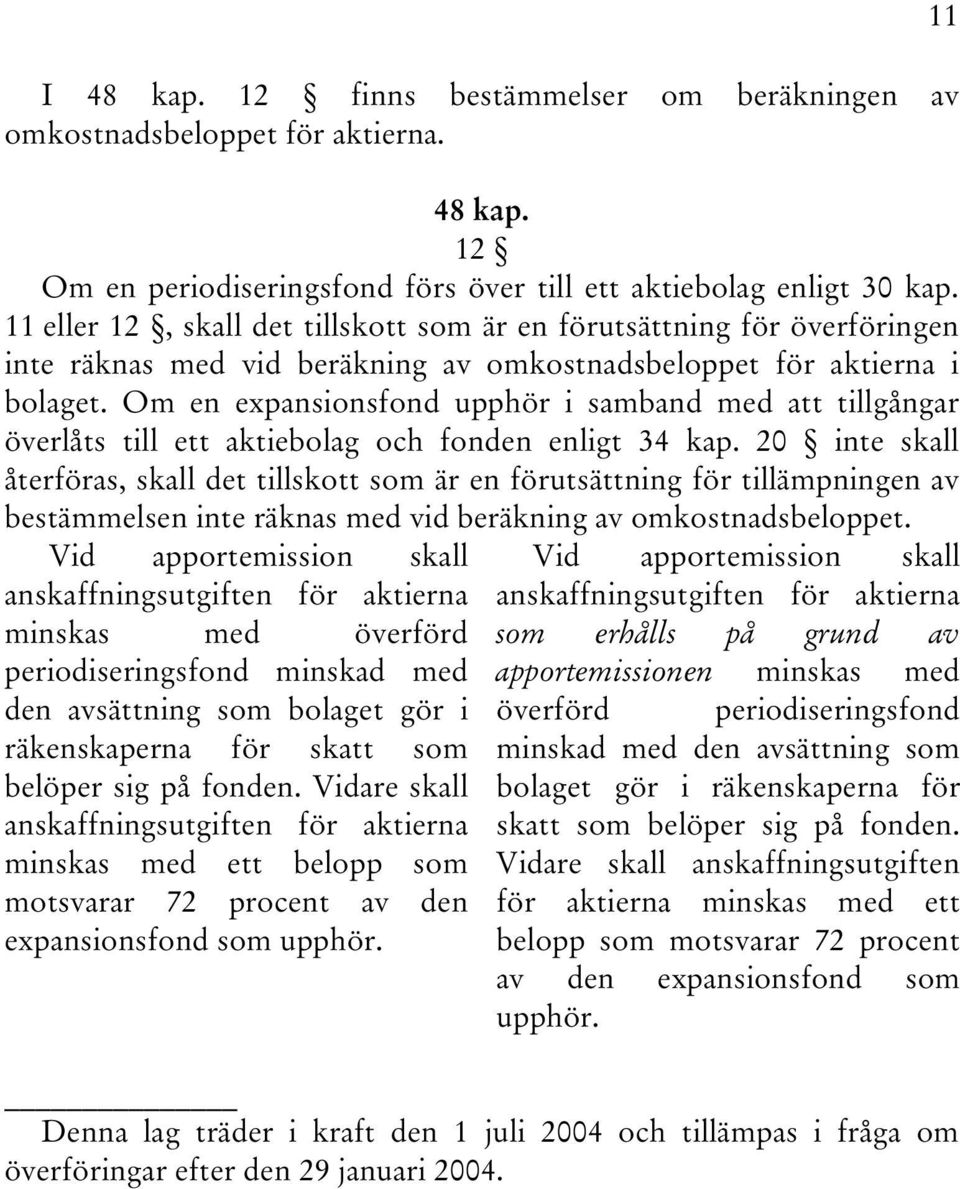 11

I 48 kap. 12 § finns bestämmelser om beräkningen av omkostnadsbeloppet för aktierna.

48 kap.

12 §

Om en periodiseringsfond förs över till ett aktiebolag enligt 30 kap. 11 eller 12 §, skall det tillskott som är en förutsättning för överföringen inte räknas med vid beräkning av omkostnadsbeloppet för aktierna i bolaget. Om en expansionsfond upphör i samband med att tillgångar överlåts till ett aktiebolag och fonden enligt 34 kap. 20 § inte skall återföras, skall det tillskott som är en förutsättning för tillämpningen av bestämmelsen inte räknas med vid beräkning av omkostnadsbeloppet.

Vid apportemission skall anskaffningsutgiften för aktierna minskas med överförd periodiseringsfond minskad med den avsättning som bolaget gör i räkenskaperna för skatt som belöper sig på fonden. Vidare skall anskaffningsutgiften för aktierna minskas med ett belopp som motsvarar 72 procent av den expansionsfond som upphör.

Vid apportemission skall anskaffningsutgiften för aktierna som erhålls på grund av apportemissionen minskas med överförd periodiseringsfond minskad med den avsättning som bolaget gör i räkenskaperna för skatt som belöper sig på fonden. Vidare skall anskaffningsutgiften för aktierna minskas med ett belopp som motsvarar 72 procent av den expansionsfond som upphör.

Denna lag träder i kraft den 1 juli 2004 och tillämpas i fråga om överföringar efter den 29 januari 2004.